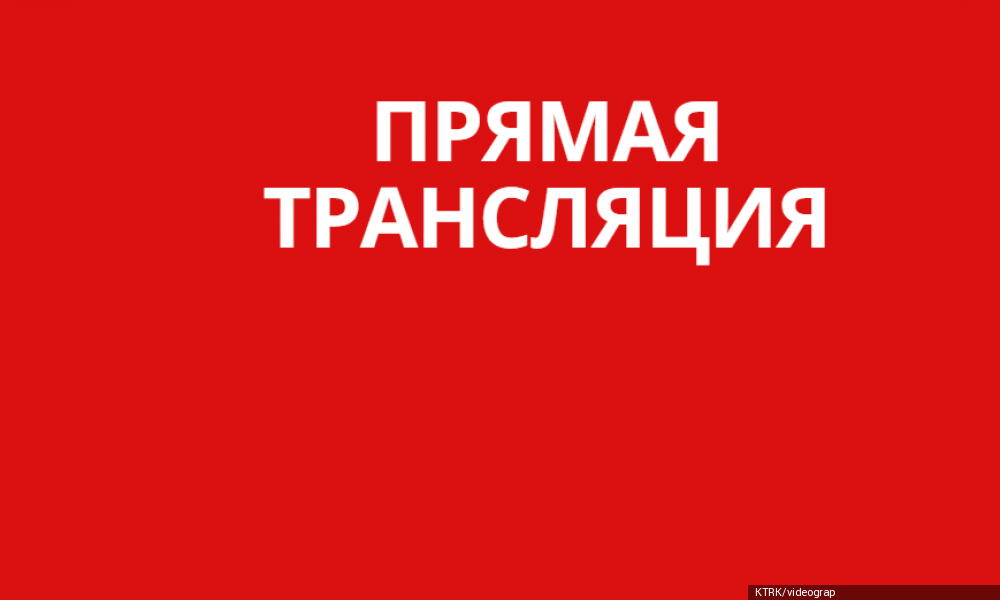 ПРЯМАЯ ТРАНСЛЯЦИЯ

KTRK/videograp